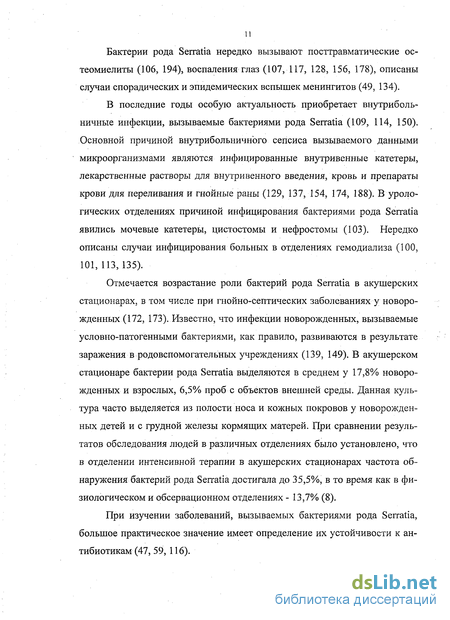 11

Бактерии рода Serratia нередко вызывают посттравматические остеомиелиты (106, 194), воспаления глаз (107, 117, 128, 156, 178), описаны случаи спорадических и эпидемических вспышек менингитов (49, 134).

В последние годы особую актуальность приобретает внутрибольничные инфекции, вызываемые бактериями рода Serratia (109, 114, 150). Основной причиной внутрибольничного сепсиса вызываемого данными микроорганизмами являются инфицированные внутривенные катетеры, лекарственные растворы для внутривенного введения, кровь и препараты крови для переливания и гнойные раны (129, 137, 154, 174, 188). В урологических отделениях причиной инфицирования бактериями рода Serratia явились мочевые катетеры, цистостомы и нефростомы (103). Нередко описаны случаи инфицирования больных в отделениях гемодиализа (100, 101, 113, 135).

Отмечается возрастание роли бактерий рода Serratia в акушерских стационарах, в том числе при гнойно-септических заболеваниях у новорожденных (172, 173). Известно, что инфекции новорожденных, вызываемые условно-патогенными бактериями, как правило, развиваются в результате заражения в родовспомогательных учреждениях (139, 149). В акушерском стационаре бактерии рода Serratia выделяются в среднем у 17,8% новорожденных и взрослых, 6,5% проб с объектов внешней среды. Данная культура часто выделяется из полости носа и кожных покровов у новорожденных детей и с грудной железы кормящих матерей. При сравнении результатов обследования людей в различных отделениях было установлено, что в отделении интенсивной терапии в акушерских стационарах частота обнаружения бактерий рода Serratia достигала до 35,5%, в то время как в физиологическом и обсервационном отделениях - 13,7% (8).

При изучении заболеваний, вызываемых бактериями рода Serratia, большое практическое значение имеет определение их устойчивости к антибиотикам (47, 59, 116).

dsLib.net
библиотека диссертаций